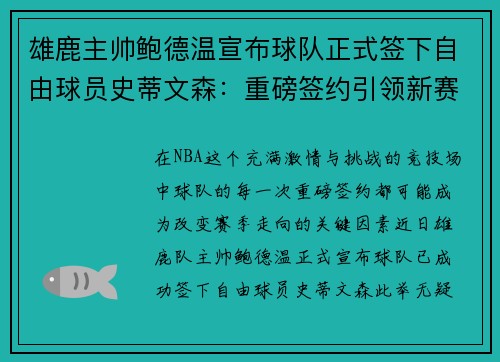 雄鹿主帅鲍德温宣布球队正式签下自由球员史蒂文森：重磅签约引领新赛

在NBA这个充满激情与挑战的竞技场中球队的每一次重磅签约都可能成为改变赛季走向的关键因素近日雄鹿队主帅鲍德温正式宣布球队已成功签下自由球员史蒂文森此举无疑